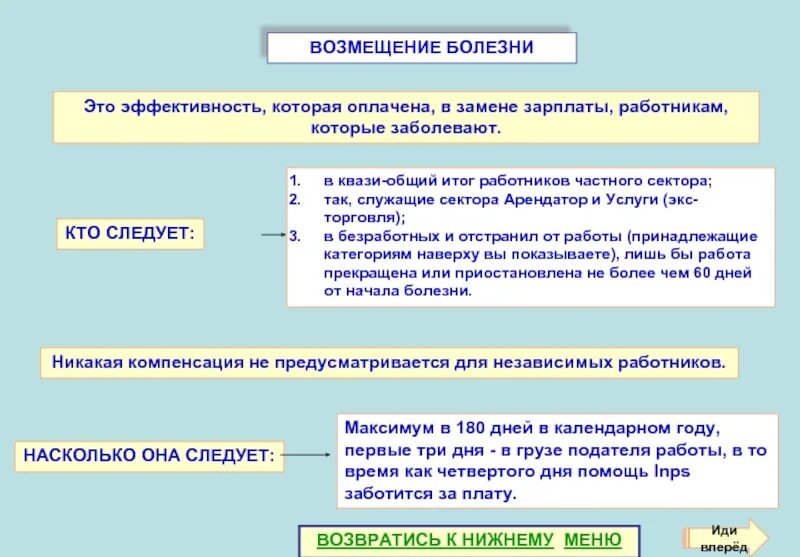 ВОЗМЕЩЕНИЕ БОЛЕЗНИ

Это эффективность, которая оплачена, в замене зарплаты, работникам, которые заболевают.

КТО СЛЕДУЕТ:

1. в квази-общий итог работников частного сектора;
2. так, служащие сектора Арендатор и Услуги (экс-торговля);
3. в безработных и отстранил от работы (принадлежащие категориям наверху вы показываете), лишь бы работа прекращена или приостановлена не более чем 60 дней от начала болезни.

Никакая компенсация не предусматривается для независимых работников.

НАСКОЛЬКО ОНА СЛЕДУЕТ:

Максимум в 180 дней в календарном году, первые три дня - в грузе подателя работы, в то время как четвертого дня помощь Inps заботится за плату.

ВОЗВРАТИСЬ К НИЖНЕМУ МЕНЮ

Иди вперёд